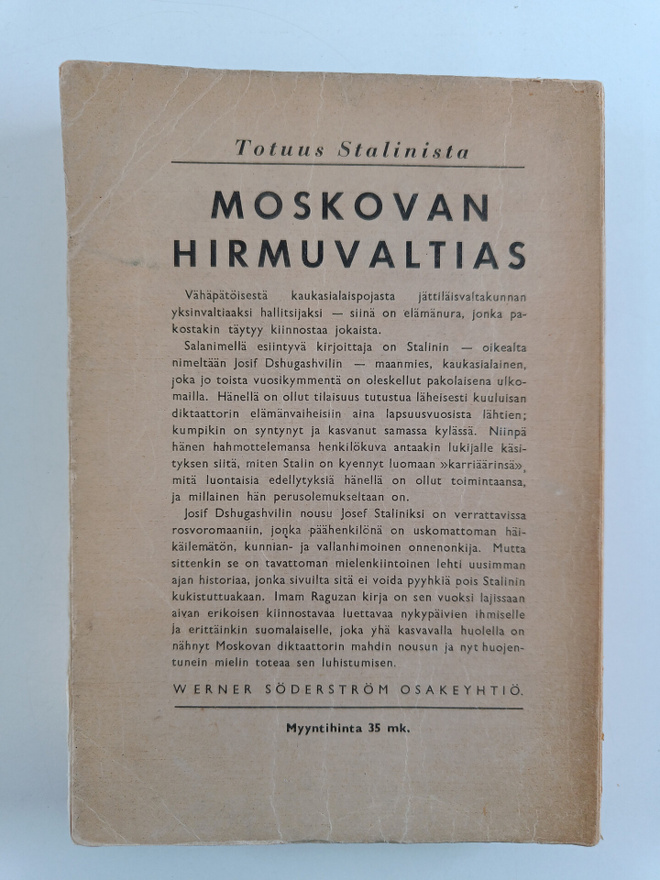 Totuus Stalinista

MOSKOVAN HIRMUVALTIAS

Vähäpätöisestä kaukasialaispojasta jättiläisvaltakunnan yksinvaltiaaksi hallitsijaksi — siinä on elämänura, jonka pakostakin täytyy kiinnostaa jokaista.

Salanimellä esiintyvä kirjoittaja on Stalinin — oikealta nimeltään Josif Dshugashvilin — maanmies, kaukasialainen, joka jo toista vuosikymmentä on oleskellut pakolaisena ulkomailla. Hänellä on ollut tilaisuus tutustua läheisesti kuuluisan diktaattorin elämänvaiheisiin aina lapsuusvuosista lähtien; kumpikin on syntynyt ja kasvanut samassa kylässä. Niinpä hänen hahmottelemansa henkilökuva antaakin lukijalle käsityksen siitä, miten Stalin on kyennyt luomaan »karriäärinsä», mitä luontaisia edellytyksiä hänellä on ollut toimintaansa, ja millainen hän perusolemukseltaan on.

Josif Dshugashvilin nousu Josef Staliniksi on verrattavissa rosvoromaaniin, jonka päähenkilönä on uskomattoman häikäilemätön, kunnian- ja vallanhimoinen onnenonkija. Mutta sittenkin se on tavattoman mielenkiintoinen lehti uusimman ajan historiaa, jonka sivuilta sitä ei voida pyyhkiä pois Stalinin kukistuttuakaan. Imam Raguzan kirja on sen vuoksi lajissaan aivan erikoisen kiinnostavaa luettavaa nykypäivien ihmiselle ja erittäinkin suomalaiselle, joka yhä kasvavalla huolella on nähnyt Moskovan diktaattorin mahdin nousun ja nyt huojentunein mielin toteaa sen luhistumisen.

WERNER SÖDERSTRÖM OSAKEYHTIÖ.

Myyntihinta 35 mk.